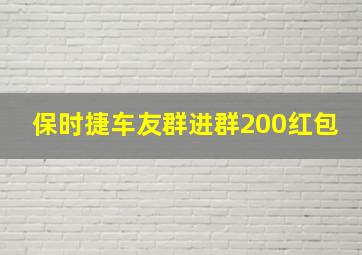 保时捷车友群进群200红包